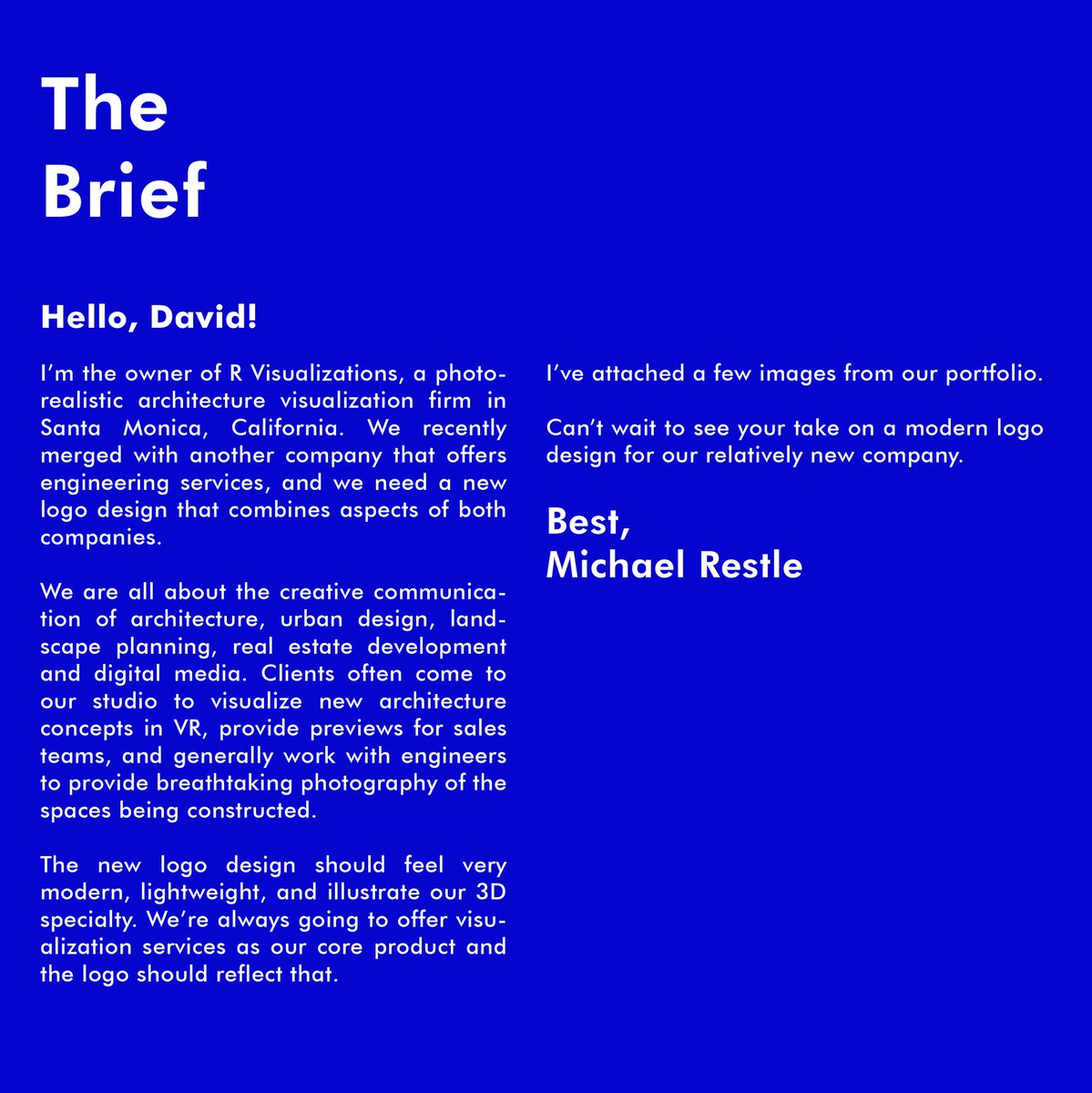 The Brief

Hello, David!

I'm the owner of R Visualizations, a photorealistic architecture visualization firm in Santa Monica, California. We recently merged with another company that offers engineering services, and we need a new logo design that combines aspects of both companies.

We are all about the creative communication of architecture, urban design, landscape planning, real estate development and digital media. Clients often come to our studio to visualize new architecture concepts in VR, provide previews for sales teams, and generally work with engineers to provide breathtaking photography of the spaces being constructed.

The new logo design should feel very modern, lightweight, and illustrate our 3D specialty. We're always going to offer visualization services as our core product and the logo should reflect that.

I've attached a few images from our portfolio.

Can't wait to see your take on a modern logo design for our relatively new company.

Best,
Michael Restle